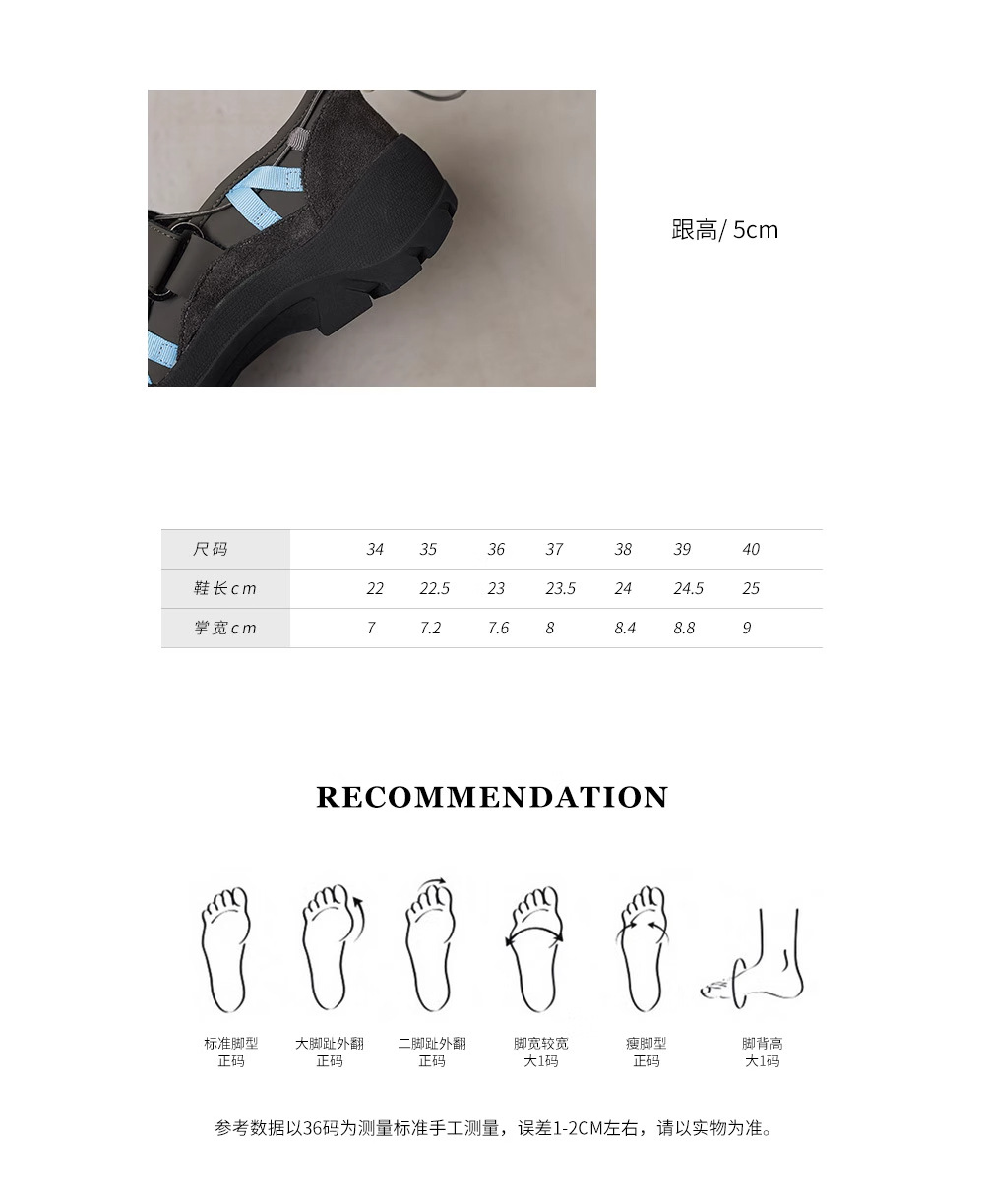 跟高/ 5cm

| 尺码 | 34 | 35 | 36 | 37 | 38 | 39 | 40 |
|---|---|---|---|---|---|---|---|
| 鞋长cm | 22 | 22.5 | 23 | 23.5 | 24 | 24.5 | 25 |
| 掌宽cm | 7 | 7.2 | 7.6 | 8 | 8.4 | 8.8 | 9 |

RECOMMENDATION

标准脚型
正码

大脚趾外翻
正码

二脚趾外翻
正码

脚宽较宽
大1码

瘦脚型
正码

脚背高
大1码

参考数据以36码为测量标准手工测量，误差1-2CM左右，请以实物为准。